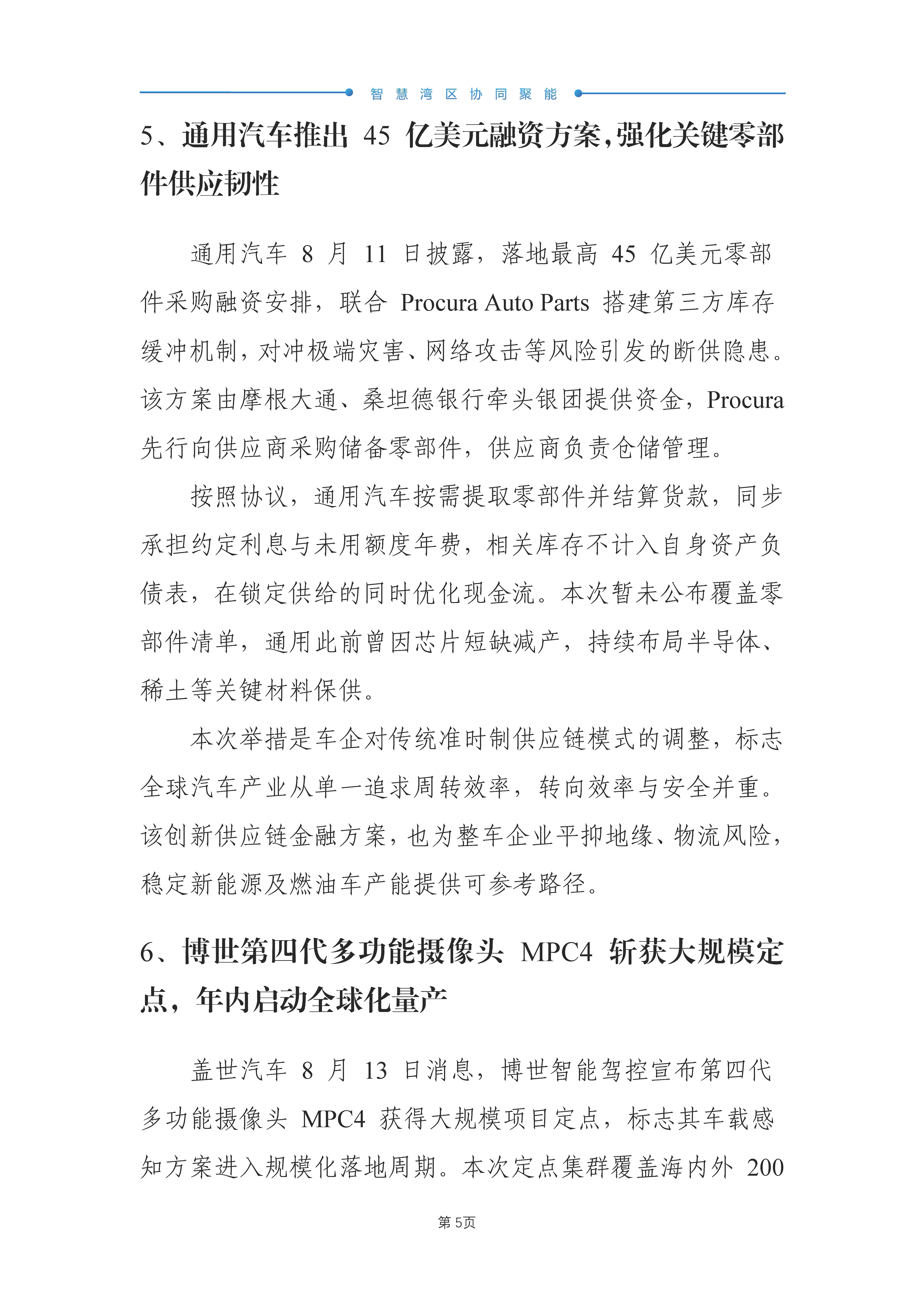 智慧湾区协同聚能

5、通用汽车推出 45 亿美元融资方案,强化关键零部件供应韧性

通用汽车 8 月 11 日披露，落地最高 45 亿美元零部件采购融资安排，联合 Procura Auto Parts 搭建第三方库存缓冲机制，对冲极端灾害、网络攻击等风险引发的断供隐患。该方案由摩根大通、桑坦德银行牵头银团提供资金，Procura 先行向供应商采购储备零部件，供应商负责仓储管理。

按照协议，通用汽车按需提取零部件并结算货款，同步承担约定利息与未用额度年费，相关库存不计入自身资产负债表，在锁定供给的同时优化现金流。本次暂未公布覆盖零部件清单，通用此前曾因芯片短缺减产，持续布局半导体、稀土等关键材料保供。

本次举措是车企对传统准时制供应链模式的调整，标志全球汽车产业从单一追求周转效率，转向效率与安全并重。该创新供应链金融方案，也为整车企业平抑地缘、物流风险，稳定新能源及燃油车产能提供可参考路径。

6、博世第四代多功能摄像头 MPC4 斩获大规模定点，年内启动全球化量产

盖世汽车 8 月 13 日消息，博世智能驾控宣布第四代多功能摄像头 MPC4 获得大规模项目定点，标志其车载感知方案进入规模化落地周期。本次定点集群覆盖海内外 200

第 5页